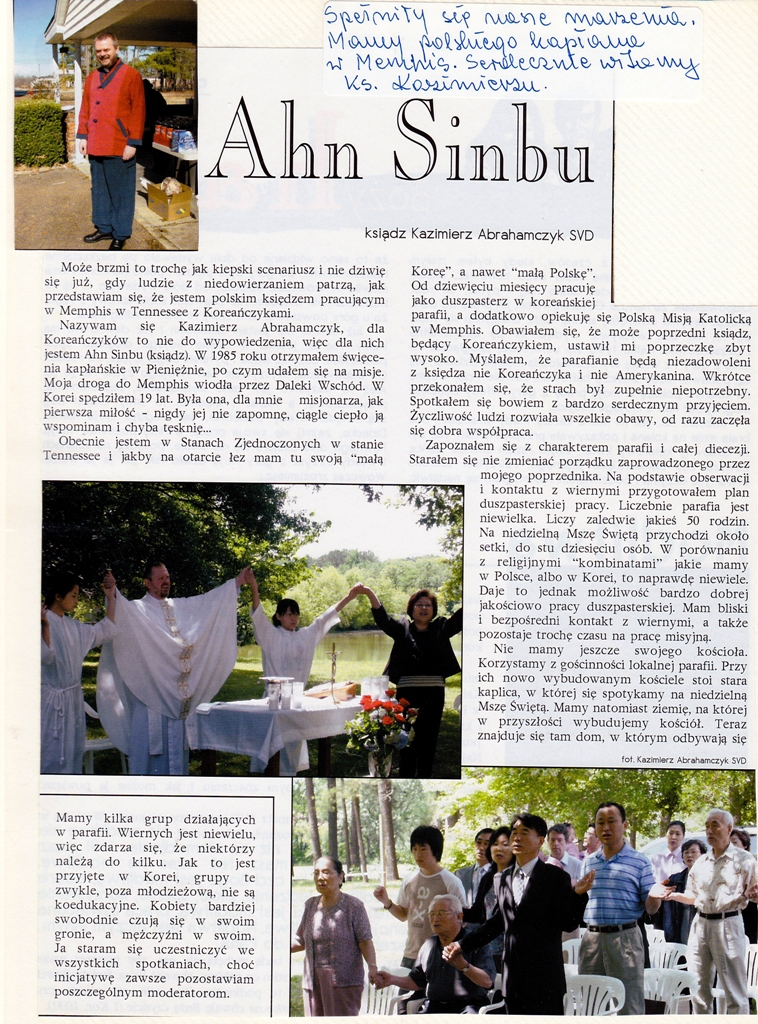 Spełniły się nasze marzenia. Mamy polskiego kapłana w Memphis. Serdecznie witamy Ks. Kazimierza.

Ahn Sinbu

ksiądz Kazimierz Abrahamczyk SVD

Może brzmi to trochę jak kiepski scenariusz i nie dziwię się już, gdy ludzie z niedowierzaniem patrzą, jak przedstawiam się, że jestem polskim księdzem pracującym w Memphis w Tennessee z Koreańczykami.

Nazywam się Kazimierz Abrahamczyk, dla Koreańczyków to nie do wypowiedzenia, więc dla nich jestem Ahn Sinbu (ksiądz). W 1985 roku otrzymałem święcenia kapłańskie w Pieniężnie, po czym udałem się na misje. Moja droga do Memphis wiodła przez Daleki Wschód. W Korei spędziłem 19 lat. Była ona, dla mnie misjonarza, jak pierwsza miłość - nigdy jej nie zapomnę, ciągle ciepło ją wspominam i chyba tęsknię...

Obecnie jestem w Stanach Zjednoczonych w stanie Tennessee i jakby na otarcie łez mam tu swoją "małą Koreę", a nawet "małą Polskę". Od dziewięciu miesięcy pracuję jako duszpasterz w koreańskiej parafii, a dodatkowo opiekuję się Polską Misją Katolicką w Memphis. Obawiałem się, że może poprzedni ksiądz, będący Koreańczykiem, ustawił mi poprzeczkę zbyt wysoko. Myślałem, że parafianie będą niezadowoleni z księdza nie Koreańczyka i nie Amerykanina. Wkrótce przekonałem się, że strach był zupełnie niepotrzebny. Spotkałem się bowiem z bardzo serdecznym przyjęciem. Życzliwość ludzi rozwiała wszelkie obawy, od razu zaczęła się dobra współpraca.

Zapoznałem się z charakterem parafii i całej diecezji. Starałem się nie zmieniać porządku zaprowadzonego przez mojego poprzednika. Na podstawie obserwacji i kontaktu z wiernymi przygotowałem plan duszpasterskiej pracy. Liczebnie parafia jest niewielka. Liczy zaledwie jakieś 50 rodzin. Na niedzielną Mszę Świętą przychodzi około setki, do stu dziesięciu osób. W porównaniu z religijnymi "kombinatami" jakie mamy w Polsce, albo w Korei, to naprawdę niewiele. Daje to jednak możliwość bardzo dobrej jakościowo pracy duszpasterskiej. Mam bliski i bezpośredni kontakt z wiernymi, a także pozostaje trochę czasu na pracę misyjną.

Nie mamy jeszcze swojego kościoła. Korzystamy z gościnności lokalnej parafii. Przy ich nowo wybudowanym kościele stoi stara kaplica, w której się spotykamy na niedzielną Mszę Świętą. Mamy natomiast ziemię, na której w przyszłości wybudujemy kościół. Teraz znajduje się tam dom, w którym odbywają się

fot. Kazimierz Abrahamczyk SVD

Mamy kilka grup działających w parafii. Wiernych jest niewielu, więc zdarza się, że niektórzy należą do kilku. Jak to jest przyjęte w Korei, grupy te zwykle, poza młodzieżową, nie są koedukacyjne. Kobiety bardziej swobodnie czują się w swoim gronie, a mężczyźni w swoim. Ja staram się uczestniczyć we wszystkich spotkaniach, choć inicjatywę zawsze pozostawiam poszczególnym moderatorom.